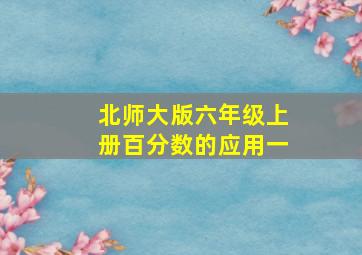 北师大版六年级上册百分数的应用一